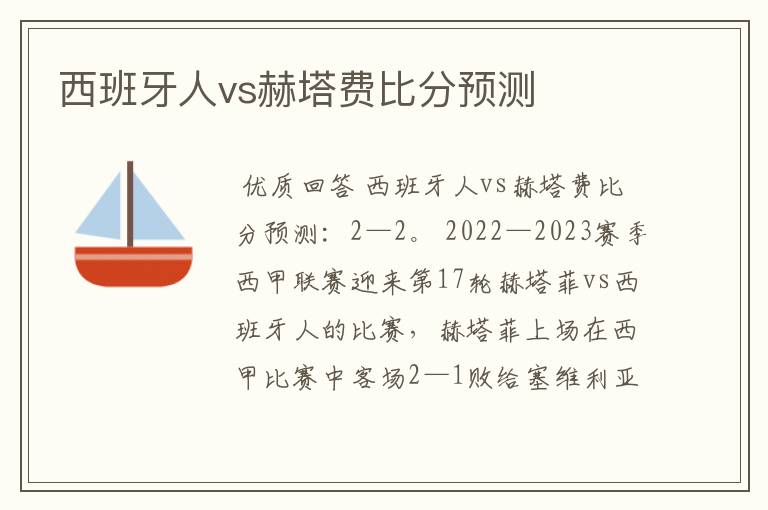 西班牙人vs赫塔费比分预测

优质回答 西班牙人vs赫塔费比分预测：2—2。2022—2023赛季西甲联赛迎来第17轮赫塔菲vs西班牙人的比赛，赫塔菲上场在西甲比赛中客场2—1败给塞维利亚